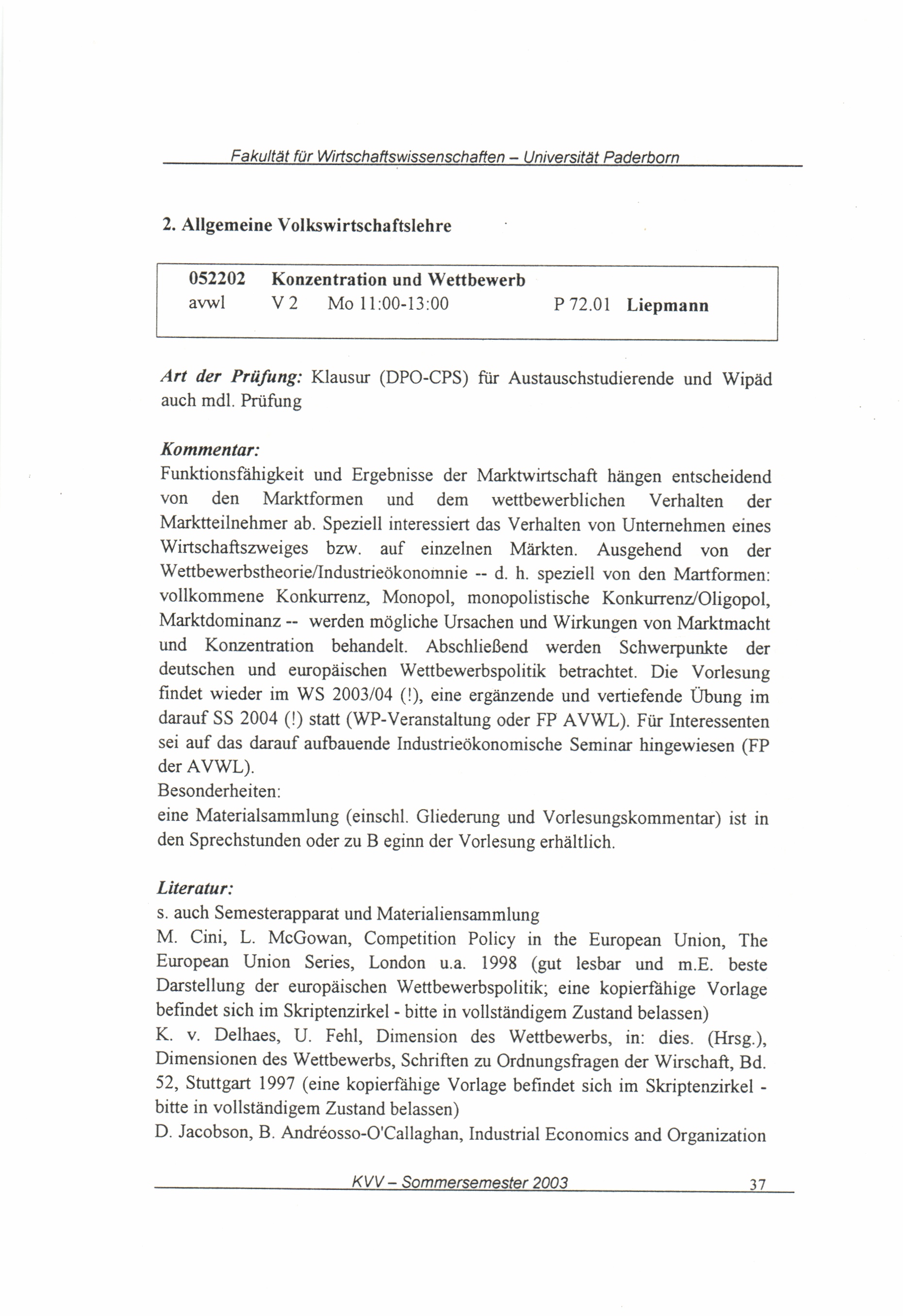 Fakultät für Wirtschaftswissenschaften – Universität Paderborn

2. Allgemeine Volkswirtschaftslehre

052202 Konzentration und Wettbewerb
avwl V 2 Mo 11:00-13:00 P 72.01 Liepmann

Art der Prüfung: Klausur (DPO-CPS) für Austauschstudierende und Wipäd auch mdl. Prüfung

Kommentar:
Funktionsfähigkeit und Ergebnisse der Marktwirtschaft hängen entscheidend von den Marktformen und dem wettbewerblichen Verhalten der Marktteilnehmer ab. Speziell interessiert das Verhalten von Unternehmen eines Wirtschaftszweiges bzw. auf einzelnen Märkten. Ausgehend von der Wettbewerbstheorie/Industrieökonomnie -- d. h. speziell von den Martformen: vollkommene Konkurrenz, Monopol, monopolistische Konkurrenz/Oligopol, Marktdominanz -- werden mögliche Ursachen und Wirkungen von Marktmacht und Konzentration behandelt. Abschließend werden Schwerpunkte der deutschen und europäischen Wettbewerbspolitik betrachtet. Die Vorlesung findet wieder im WS 2003/04 (!), eine ergänzende und vertiefende Übung im darauf SS 2004 (!) statt (WP-Veranstaltung oder FP AVWL). Für Interessenten sei auf das darauf aufbauende Industrieökonomische Seminar hingewiesen (FP der AVWL).
Besonderheiten:
eine Materialsammlung (einschl. Gliederung und Vorlesungskommentar) ist in den Sprechstunden oder zu B eginn der Vorlesung erhältlich.

Literatur:
s. auch Semesterapparat und Materialiensammlung
M. Cini, L. McGowan, Competition Policy in the European Union, The European Union Series, London u.a. 1998 (gut lesbar und m.E. beste Darstellung der europäischen Wettbewerbspolitik; eine kopierfähige Vorlage befindet sich im Skriptenzirkel - bitte in vollständigem Zustand belassen)
K. v. Delhaes, U. Fehl, Dimension des Wettbewerbs, in: dies. (Hrsg.), Dimensionen des Wettbewerbs, Schriften zu Ordnungsfragen der Wirschaft, Bd. 52, Stuttgart 1997 (eine kopierfähige Vorlage befindet sich im Skriptenzirkel - bitte in vollständigem Zustand belassen)
D. Jacobson, B. Andréosso-O'Callaghan, Industrial Economics and Organization

KVV – Sommersemester 2003 37